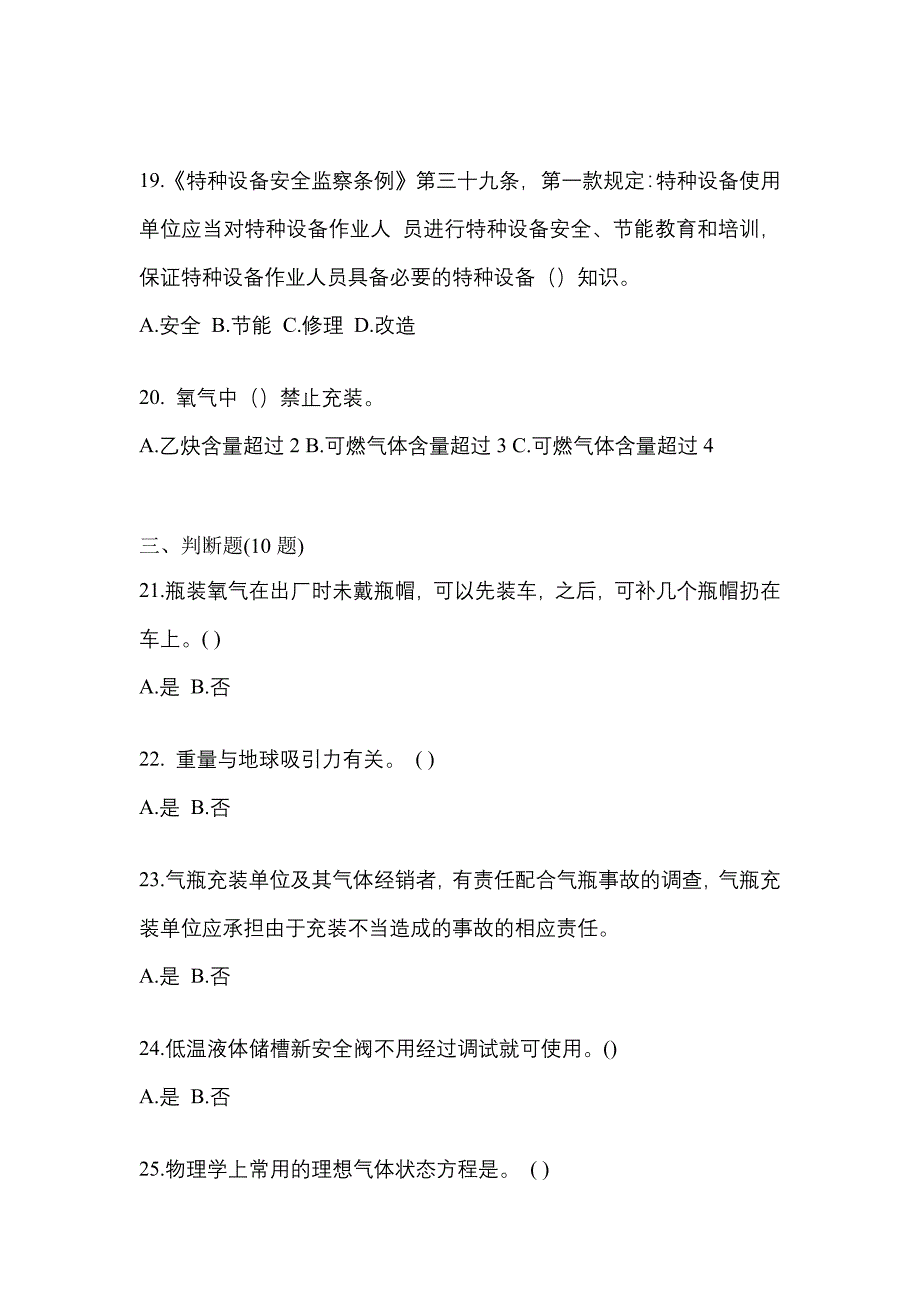 19.《特种设备安全监察条例》第三十九条，第一款规定：特种设备使用单位应当对特种设备作业人 员进行特种设备安全、节能教育和培训，保证特种设备作业人员具备必要的特种设备（）知识。

A.安全 B.节能 C.修理 D.改造

20. 氧气中（）禁止充装。

A.乙炔含量超过 2 B.可燃气体含量超过 3 C.可燃气体含量超过 4

三、判断题(10 题)

21.瓶装氧气在出厂时未戴瓶帽，可以先装车，之后，可补几个瓶帽扔在车上。( )

A.是 B.否

22. 重量与地球吸引力有关。 ( )

A.是 B.否

23.气瓶充装单位及其气体经销者，有责任配合气瓶事故的调查，气瓶充装单位应承担由于充装不当造成的事故的相应责任。

A.是 B.否

24.低温液体储槽新安全阀不用经过调试就可使用。()

A.是 B.否

25.物理学上常用的理想气体状态方程是。 ( )